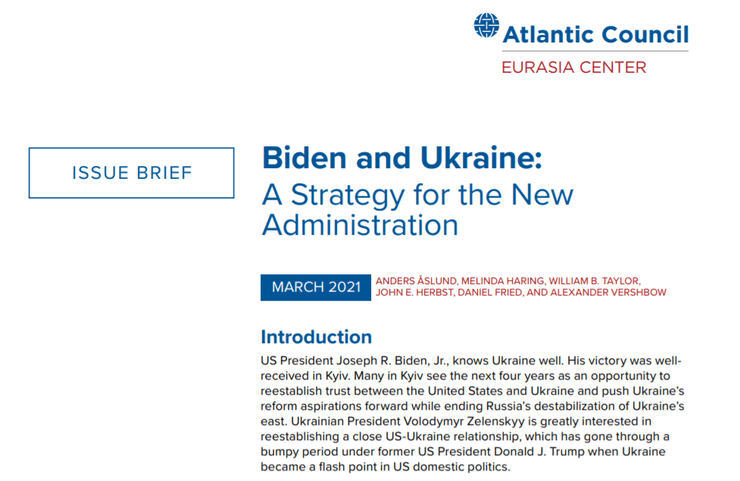 Atlantic Council
EURASIA CENTER

ISSUE BRIEF

Biden and Ukraine:
A Strategy for the New Administration

MARCH 2021

ANDERS ÅSLUND, MELINDA HARING, WILLIAM B. TAYLOR, JOHN E. HERBST, DANIEL FRIED, AND ALEXANDER VERSHBOW

Introduction

US President Joseph R. Biden, Jr., knows Ukraine well. His victory was well-received in Kyiv. Many in Kyiv see the next four years as an opportunity to reestablish trust between the United States and Ukraine and push Ukraine's reform aspirations forward while ending Russia's destabilization of Ukraine's east. Ukrainian President Volodymyr Zelenskyy is greatly interested in reestablishing a close US-Ukraine relationship, which has gone through a bumpy period under former US President Donald J. Trump when Ukraine became a flash point in US domestic politics.